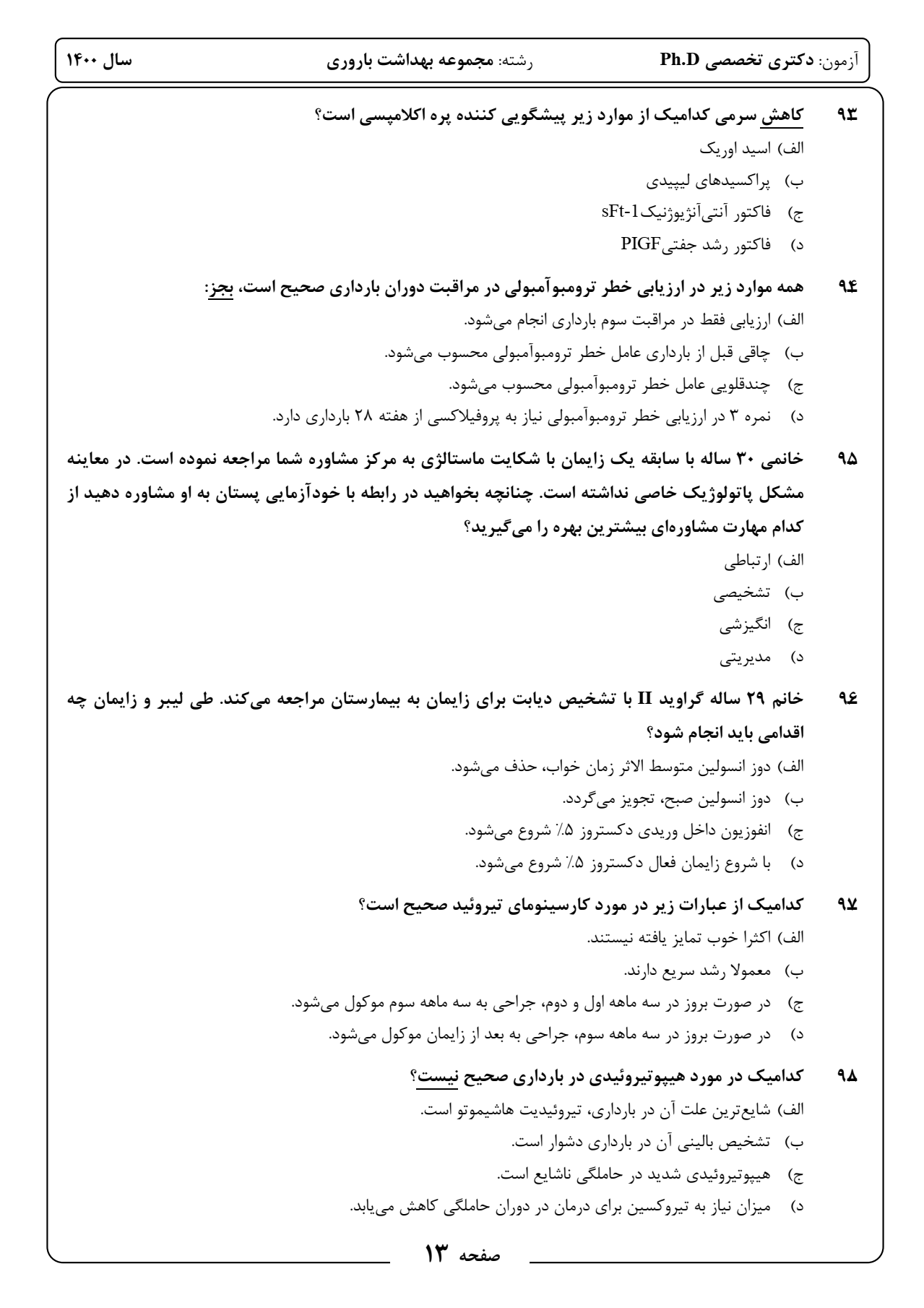 آزمون: دکتری تخصصی Ph.D　　رشته: مجموعه بهداشت باروری　　سال ۱۴۰۰

۹۳ کاهش سرمی کدامیک از موارد زیر پیشگویی کننده پره اکلامپسی است؟
الف) اسید اوریک
ب) پراکسیدهای لیپیدی
ج) فاکتور آنتی‌آنژیوژنیک sFt-1
د) فاکتور رشد جفتی PIGF

۹۴ همه موارد زیر در ارزیابی خطر ترومبوآمبولی در مراقبت دوران بارداری صحیح است، بجز:
الف) ارزیابی فقط در مراقبت سوم بارداری انجام می‌شود.
ب) چاقی قبل از بارداری عامل خطر ترومبوآمبولی محسوب می‌شود.
ج) چندقلویی عامل خطر ترومبوآمبولی محسوب می‌شود.
د) نمره ۳ در ارزیابی خطر ترومبوآمبولی نیاز به پروفیلاکسی از هفته ۲۸ بارداری دارد.

۹۵ خانمی ۳۰ ساله با سابقه یک زایمان با شکایت ماستالژی به مرکز مشاوره شما مراجعه نموده است. در معاینه مشکل پاتولوژیک خاصی نداشته است. چنانچه بخواهید در رابطه با خودآزمایی پستان به او مشاوره دهید از کدام مهارت مشاوره‌ای بیشترین بهره را می‌گیرید؟
الف) ارتباطی
ب) تشخیصی
ج) انگیزشی
د) مدیریتی

۹۶ خانم ۲۹ ساله گراوید II با تشخیص دیابت برای زایمان به بیمارستان مراجعه می‌کند. طی لیبر و زایمان چه اقدامی باید انجام شود؟
الف) دوز انسولین متوسط الاثر زمان خواب، حذف می‌شود.
ب) دوز انسولین صبح، تجویز می‌گردد.
ج) انفوزیون داخل وریدی دکستروز ۵٪ شروع می‌شود.
د) با شروع زایمان فعال دکستروز ۵٪ شروع می‌شود.

۹۷ کدامیک از عبارات زیر در مورد کارسینومای تیروئید صحیح است؟
الف) اکثرا خوب تمایز یافته نیستند.
ب) معمولا رشد سریع دارند.
ج) در صورت بروز در سه ماهه اول و دوم، جراحی به سه ماهه سوم موکول می‌شود.
د) در صورت بروز در سه ماهه سوم، جراحی به بعد از زایمان موکول می‌شود.

۹۸ کدامیک در مورد هیپوتیروئیدی در بارداری صحیح نیست؟
الف) شایع‌ترین علت آن در بارداری، تیروئیدیت هاشیموتو است.
ب) تشخیص بالینی آن در بارداری دشوار است.
ج) هیپوتیروئیدی شدید در حاملگی ناشایع است.
د) میزان نیاز به تیروکسین برای درمان در دوران حاملگی کاهش می‌یابد.

صفحه ۱۳